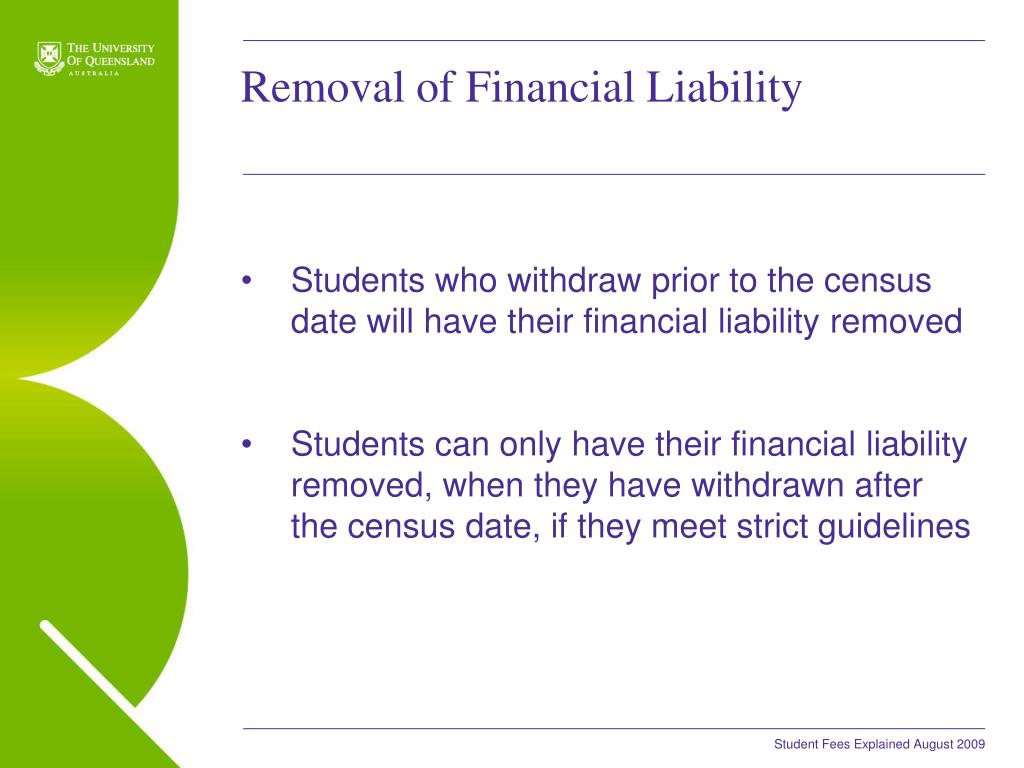 THE UNIVERSITY OF QUEENSLAND
AUSTRALIA

Removal of Financial Liability

• Students who withdraw prior to the census date will have their financial liability removed

• Students can only have their financial liability removed, when they have withdrawn after the census date, if they meet strict guidelines

Student Fees Explained August 2009